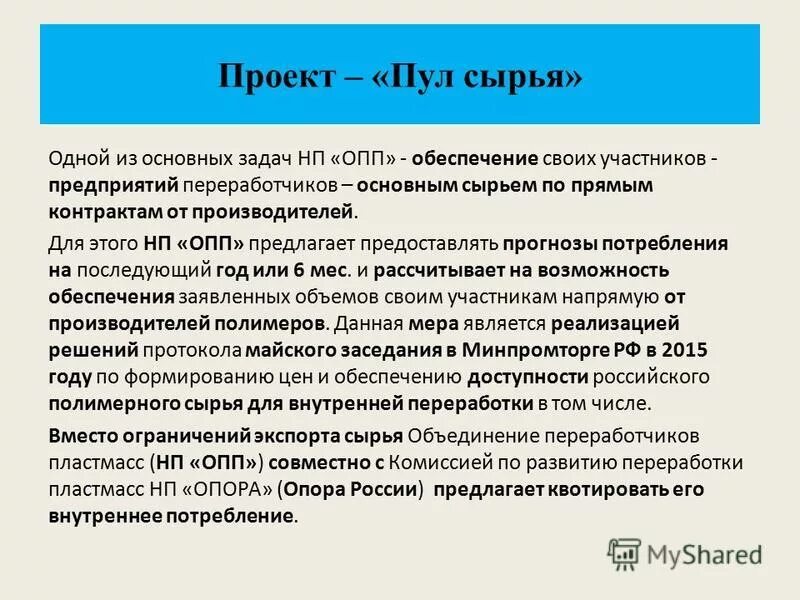 Проект – «Пул сырья»

Одной из основных задач НП «ОПП» - обеспечение своих участников - предприятий переработчиков – основным сырьем по прямым контрактам от производителей.

Для этого НП «ОПП» предлагает предоставлять прогнозы потребления на последующий год или 6 мес. и рассчитывает на возможность обеспечения заявленных объемов своим участникам напрямую от производителей полимеров. Данная мера является реализацией решений протокола майского заседания в Минпромторге РФ в 2015 году по формированию цен и обеспечению доступности российского полимерного сырья для внутренней переработки в том числе.

Вместо ограничений экспорта сырья Объединение переработчиков пластмасс (НП «ОПП») совместно с Комиссией по развитию переработки пластмасс НП «ОПОРА» (Опора России) предлагает квотировать его внутреннее потребление.

MyShared